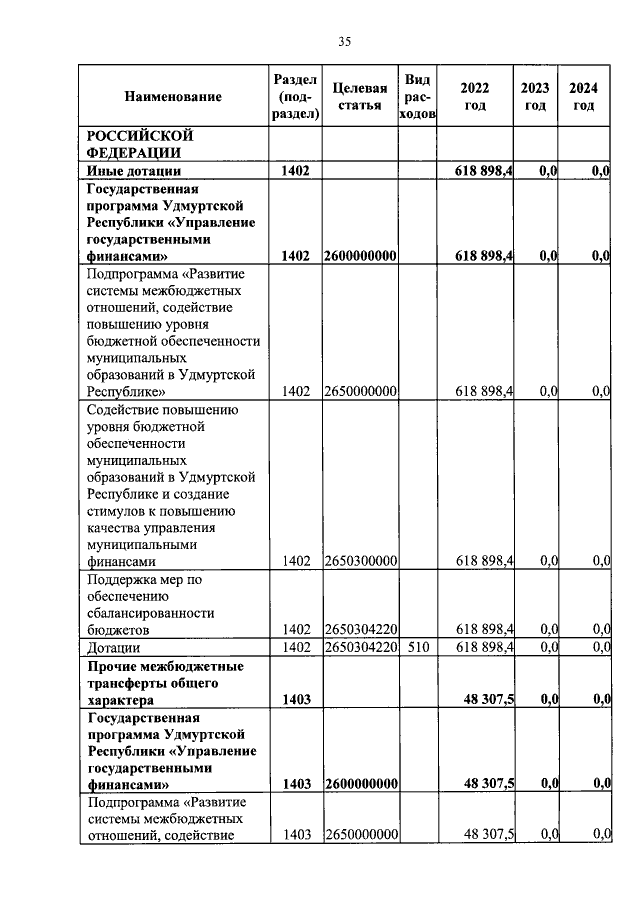 35

| Наименование | Раздел (подраздел) | Целевая статья | Вид расходов | 2022 год | 2023 год | 2024 год |
|---|---|---|---|---|---|---|
| РОССИЙСКОЙ ФЕДЕРАЦИИ | | | | | | |
| Иные дотации | 1402 | | | 618 898,4 | 0,0 | 0,0 |
| Государственная программа Удмуртской Республики «Управление государственными финансами» | 1402 | 2600000000 | | 618 898,4 | 0,0 | 0,0 |
| Подпрограмма «Развитие системы межбюджетных отношений, содействие повышению уровня бюджетной обеспеченности муниципальных образований в Удмуртской Республике» | 1402 | 2650000000 | | 618 898,4 | 0,0 | 0,0 |
| Содействие повышению уровня бюджетной обеспеченности муниципальных образований в Удмуртской Республике и создание стимулов к повышению качества управления муниципальными финансами | 1402 | 2650300000 | | 618 898,4 | 0,0 | 0,0 |
| Поддержка мер по обеспечению сбалансированности бюджетов | 1402 | 2650304220 | | 618 898,4 | 0,0 | 0,0 |
| Дотации | 1402 | 2650304220 | 510 | 618 898,4 | 0,0 | 0,0 |
| Прочие межбюджетные трансферты общего характера | 1403 | | | 48 307,5 | 0,0 | 0,0 |
| Государственная программа Удмуртской Республики «Управление государственными финансами» | 1403 | 2600000000 | | 48 307,5 | 0,0 | 0,0 |
| Подпрограмма «Развитие системы межбюджетных отношений, содействие | 1403 | 2650000000 | | 48 307,5 | 0,0 | 0,0 |